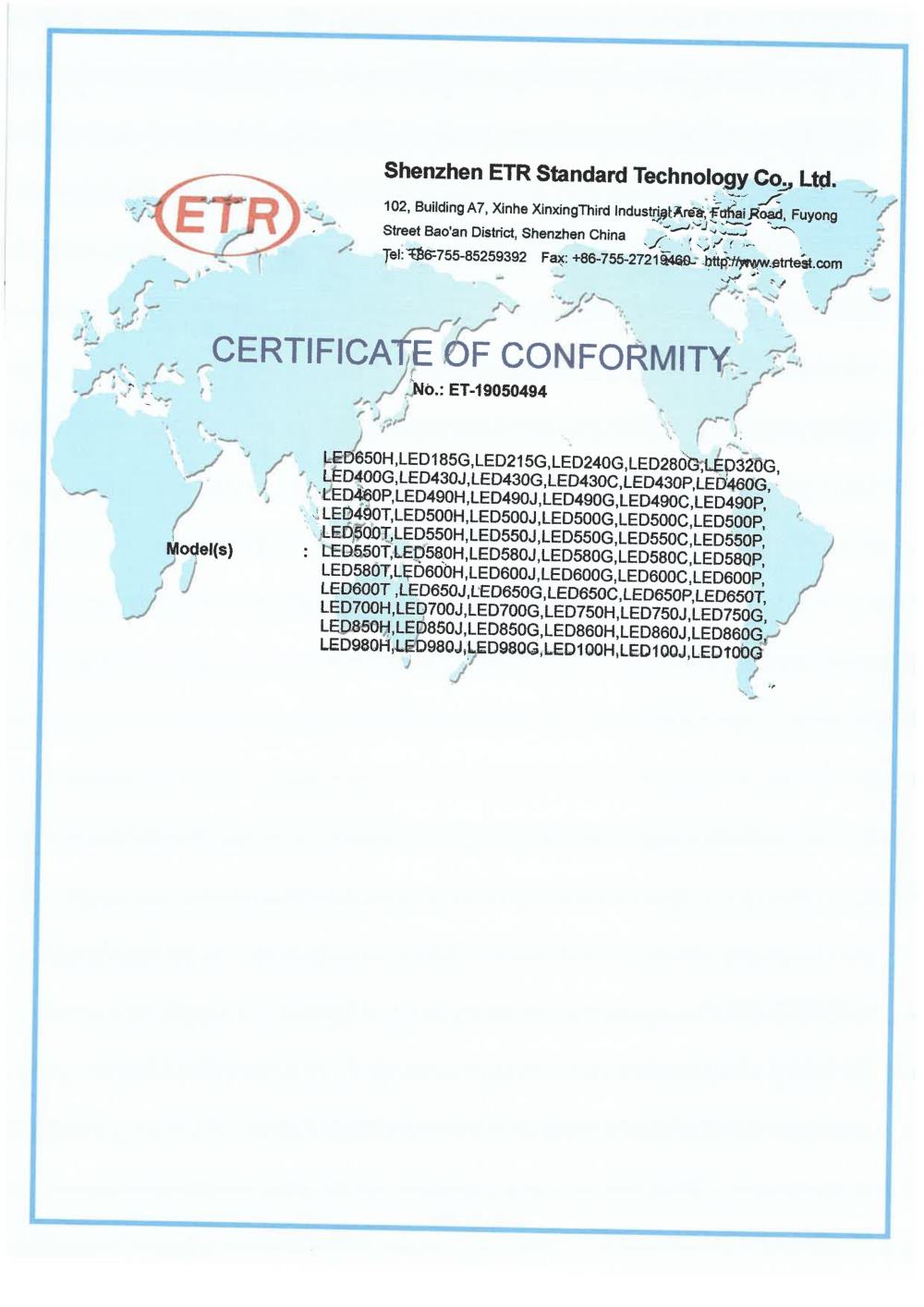 ETR

Shenzhen ETR Standard Technology Co., Ltd.

102, Building A7, Xinhe XinxingThird Industrial Area, Fuhai Road, Fuyong Street Bao'an District, Shenzhen China

Tel: +86-755-85259392 Fax: +86-755-27219460 http://www.etrtest.com

CERTIFICATE OF CONFORMITY

No.: ET-19050494

Model(s) : LED650H,LED185G,LED215G,LED240G,LED280G,LED320G, LED400G,LED430J,LED430G,LED430C,LED430P,LED460G, LED460P,LED490H,LED490J,LED490G,LED490C,LED490P, LED490T,LED500H,LED500J,LED500G,LED500C,LED500P, LED500T,LED550H,LED550J,LED550G,LED550C,LED550P, LED550T,LED580H,LED580J,LED580G,LED580C,LED580P, LED580T,LED600H,LED600J,LED600G,LED600C,LED600P, LED600T ,LED650J,LED650G,LED650C,LED650P,LED650T, LED700H,LED700J,LED700G,LED750H,LED750J,LED750G, LED850H,LED850J,LED850G,LED860H,LED860J,LED860G, LED980H,LED980J,LED980G,LED100H,LED100J,LED100G